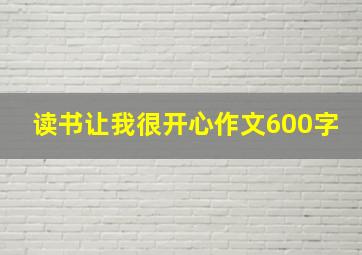 读书让我很开心作文600字